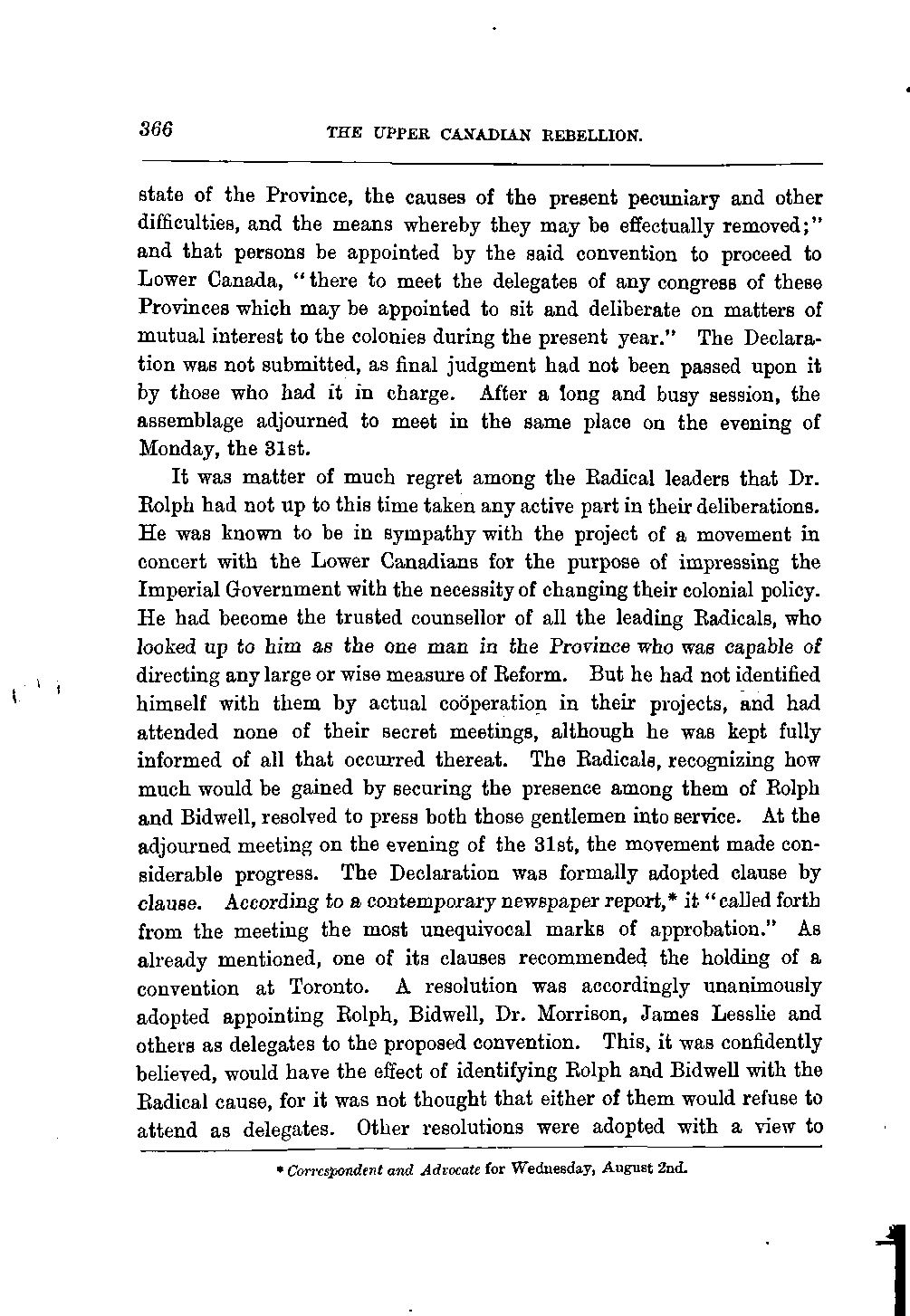 366 THE UPPER CANADIAN REBELLION.

state of the Province, the causes of the present pecuniary and other difficulties, and the means whereby they may be effectually removed;" and that persons be appointed by the said convention to proceed to Lower Canada, "there to meet the delegates of any congress of these Provinces which may be appointed to sit and deliberate on matters of mutual interest to the colonies during the present year." The Declaration was not submitted, as final judgment had not been passed upon it by those who had it in charge. After a long and busy session, the assemblage adjourned to meet in the same place on the evening of Monday, the 31st.

It was matter of much regret among the Radical leaders that Dr. Rolph had not up to this time taken any active part in their deliberations. He was known to be in sympathy with the project of a movement in concert with the Lower Canadians for the purpose of impressing the Imperial Government with the necessity of changing their colonial policy. He had become the trusted counsellor of all the leading Radicals, who looked up to him as the one man in the Province who was capable of directing any large or wise measure of Reform. But he had not identified himself with them by actual coöperation in their projects, and had attended none of their secret meetings, although he was kept fully informed of all that occurred thereat. The Radicals, recognizing how much would be gained by securing the presence among them of Rolph and Bidwell, resolved to press both those gentlemen into service. At the adjourned meeting on the evening of the 31st, the movement made considerable progress. The Declaration was formally adopted clause by clause. According to a contemporary newspaper report,* it "called forth from the meeting the most unequivocal marks of approbation." As already mentioned, one of its clauses recommended the holding of a convention at Toronto. A resolution was accordingly unanimously adopted appointing Rolph, Bidwell, Dr. Morrison, James Lesslie and others as delegates to the proposed convention. This, it was confidently believed, would have the effect of identifying Rolph and Bidwell with the Radical cause, for it was not thought that either of them would refuse to attend as delegates. Other resolutions were adopted with a view to

* Correspondent and Advocate for Wednesday, August 2nd.